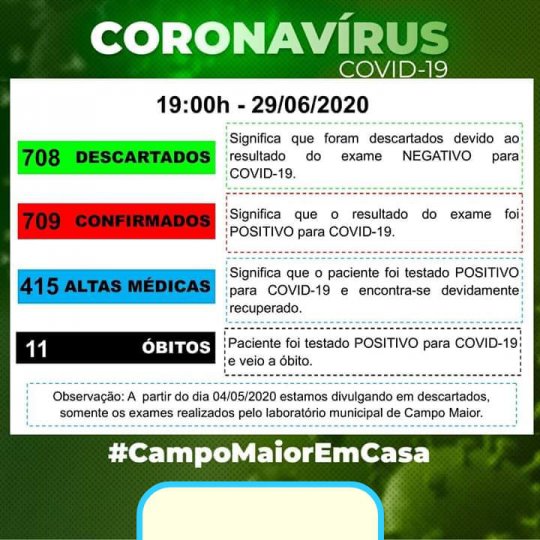 CORONAVÍRUS
COVID-19

19:00h - 29/06/2020

708 DESCARTADOS

Significa que foram descartados devido ao resultado do exame NEGATIVO para COVID-19.

709 CONFIRMADOS

Significa que o resultado do exame foi POSITIVO para COVID-19.

415 ALTAS MÉDICAS

Significa que o paciente foi testado POSITIVO para COVID-19 e encontra-se devidamente recuperado.

11 ÓBITOS

Paciente foi testado POSITIVO para COVID-19 e veio a óbito.

Observação: A partir do dia 04/05/2020 estamos divulgando em descartados, somente os exames realizados pelo laboratório municipal de Campo Maior.

#CampoMaiorEmCasa